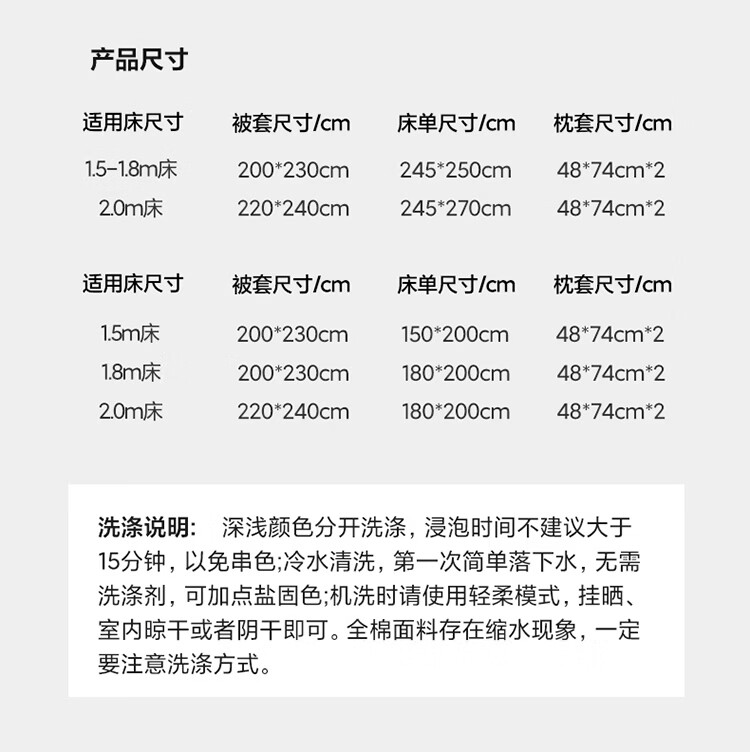 产品尺寸

| 适用床尺寸 | 被套尺寸/cm | 床单尺寸/cm | 枕套尺寸/cm |
|---|---|---|---|
| 1.5-1.8m床 | 200*230cm | 245*250cm | 48*74cm*2 |
| 2.0m床 | 220*240cm | 245*270cm | 48*74cm*2 |

| 适用床尺寸 | 被套尺寸/cm | 床单尺寸/cm | 枕套尺寸/cm |
|---|---|---|---|
| 1.5m床 | 200*230cm | 150*200cm | 48*74cm*2 |
| 1.8m床 | 200*230cm | 180*200cm | 48*74cm*2 |
| 2.0m床 | 220*240cm | 180*200cm | 48*74cm*2 |

洗涤说明： 深浅颜色分开洗涤，浸泡时间不建议大于15分钟，以免串色;冷水清洗，第一次简单落下水，无需洗涤剂，可加点盐固色;机洗时请使用轻柔模式，挂晒、室内晾干或者阴干即可。全棉面料存在缩水现象，一定要注意洗涤方式。